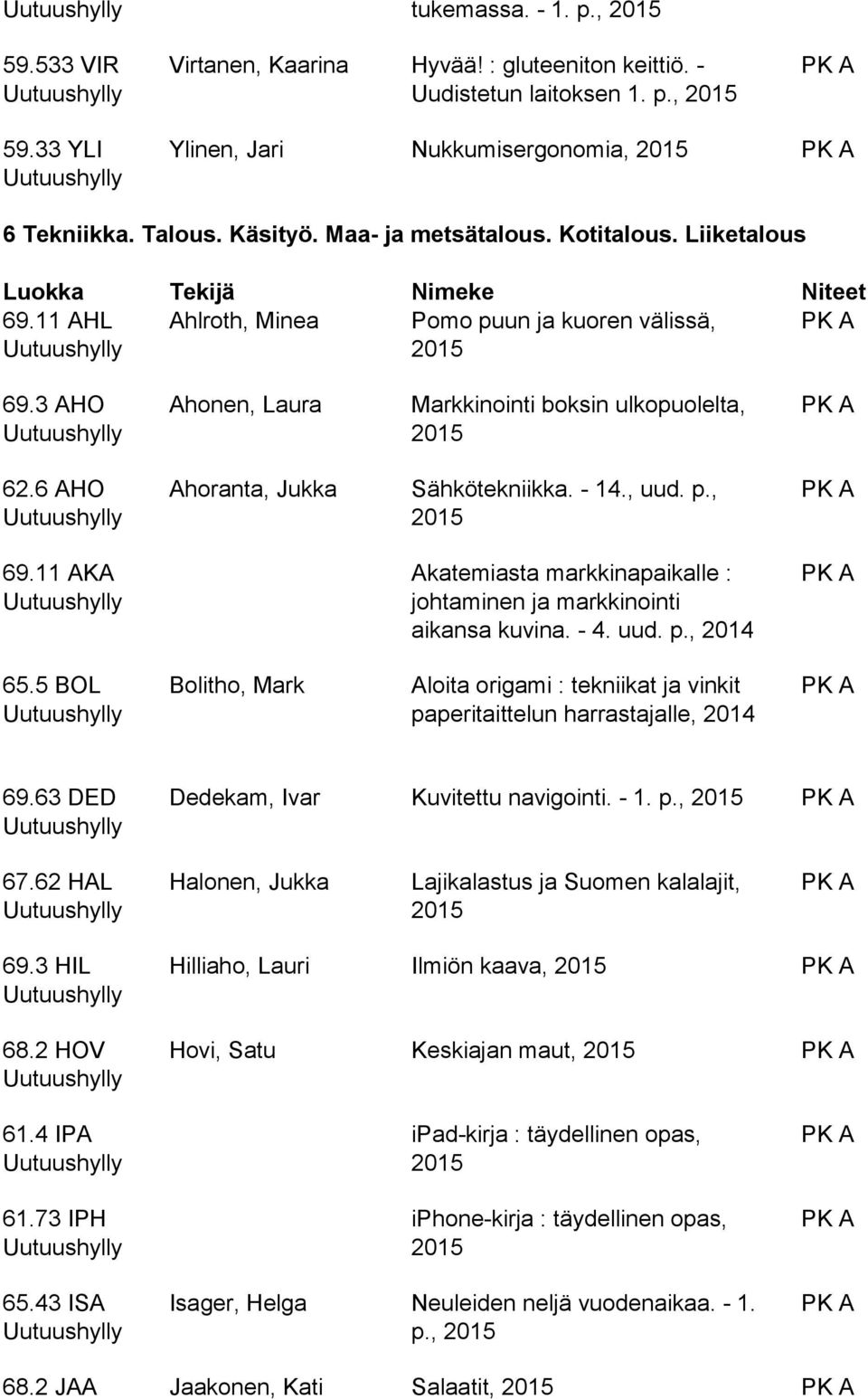 | | | | |
|---|---|---|---|
| Uutuushylly | | tukemassa. - 1. p., 2015 | |
| 59.533 VIR Uutuushylly | Virtanen, Kaarina | Hyvää! : gluteeniton keittiö. - Uudistetun laitoksen 1. p., 2015 | PK A |
| 59.33 YLI Uutuushylly | Ylinen, Jari | Nukkumisergonomia, 2015 | PK A |

6 Tekniikka. Talous. Käsityö. Maa- ja metsätalous. Kotitalous. Liiketalous

| Luokka | Tekijä | Nimeke | Niteet |
|---|---|---|---|
| 69.11 AHL Uutuushylly | Ahlroth, Minea | Pomo puun ja kuoren välissä, 2015 | PK A |
| 69.3 AHO Uutuushylly | Ahonen, Laura | Markkinointi boksin ulkopuolelta, 2015 | PK A |
| 62.6 AHO Uutuushylly | Ahoranta, Jukka | Sähkötekniikka. - 14., uud. p., 2015 | PK A |
| 69.11 AKA Uutuushylly | | Akatemiasta markkinapaikalle : johtaminen ja markkinointi aikansa kuvina. - 4. uud. p., 2014 | PK A |
| 65.5 BOL Uutuushylly | Bolitho, Mark | Aloita origami : tekniikat ja vinkit paperitaittelun harrastajalle, 2014 | PK A |
| 69.63 DED Uutuushylly | Dedekam, Ivar | Kuvitettu navigointi. - 1. p., 2015 | PK A |
| 67.62 HAL Uutuushylly | Halonen, Jukka | Lajikalastus ja Suomen kalalajit, 2015 | PK A |
| 69.3 HIL Uutuushylly | Hilliaho, Lauri | Ilmiön kaava, 2015 | PK A |
| 68.2 HOV Uutuushylly | Hovi, Satu | Keskiajan maut, 2015 | PK A |
| 61.4 IPA Uutuushylly | | ipad-kirja : täydellinen opas, 2015 | PK A |
| 61.73 IPH Uutuushylly | | iphone-kirja : täydellinen opas, 2015 | PK A |
| 65.43 ISA Uutuushylly | Isager, Helga | Neuleiden neljä vuodenaikaa. - 1. p., 2015 | PK A |
| 68.2 JAA | Jaakonen, Kati | Salaatit, 2015 | PK A |